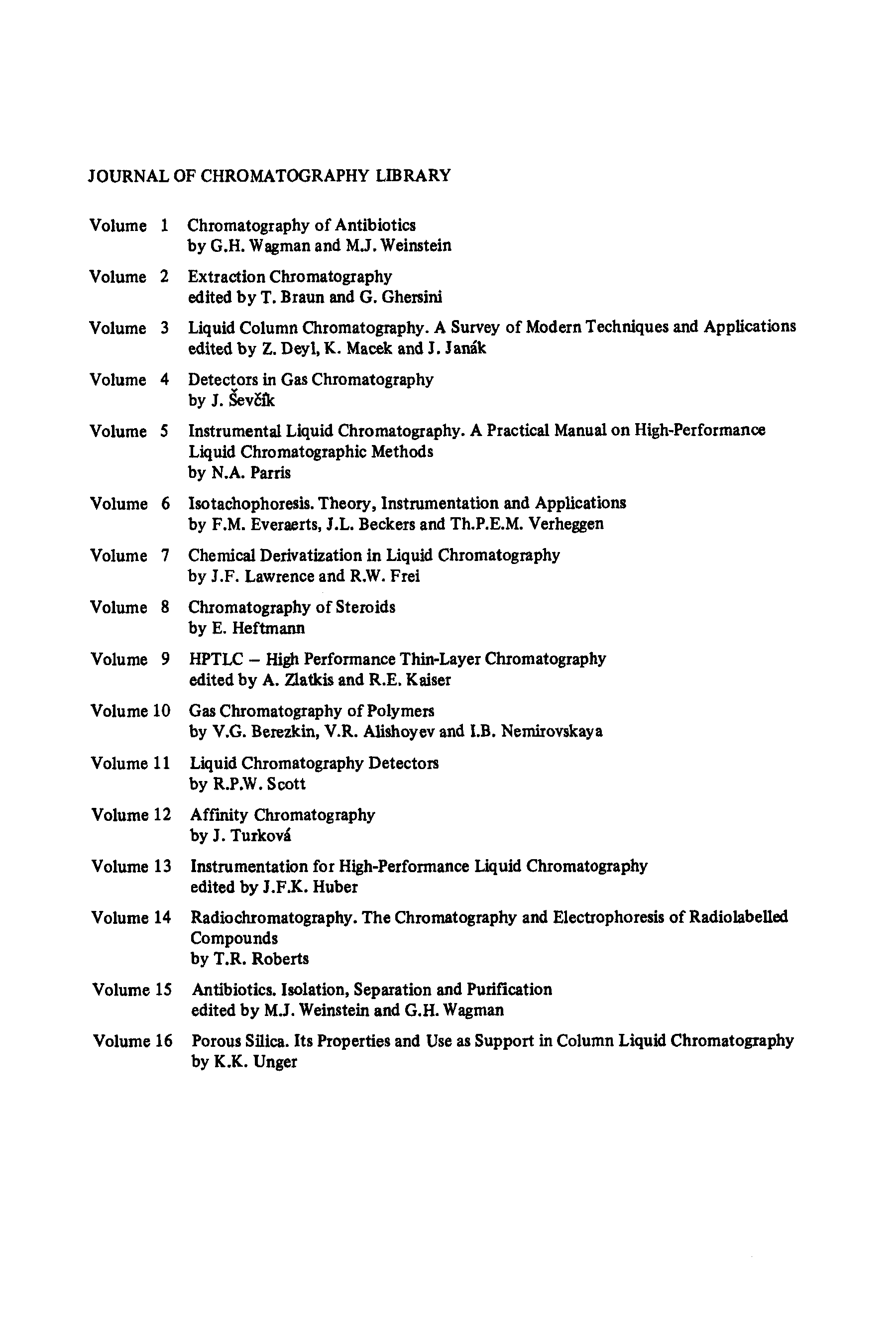 JOURNAL OF CHROMATOGRAPHY LIBRARY

Volume 1 Chromatography of Antibiotics
by G.H. Wagman and M.J. Weinstein

Volume 2 Extraction Chromatography
edited by T. Braun and G. Ghersini

Volume 3 Liquid Column Chromatography. A Survey of Modern Techniques and Applications
edited by Z. Deyl, K. Macek and J. Janák

Volume 4 Detectors in Gas Chromatography
by J. Ševčík

Volume 5 Instrumental Liquid Chromatography. A Practical Manual on High-Performance Liquid Chromatographic Methods
by N.A. Parris

Volume 6 Isotachophoresis. Theory, Instrumentation and Applications
by F.M. Everaerts, J.L. Beckers and Th.P.E.M. Verheggen

Volume 7 Chemical Derivatization in Liquid Chromatography
by J.F. Lawrence and R.W. Frei

Volume 8 Chromatography of Steroids
by E. Heftmann

Volume 9 HPTLC – High Performance Thin-Layer Chromatography
edited by A. Zlatkis and R.E. Kaiser

Volume 10 Gas Chromatography of Polymers
by V.G. Berezkin, V.R. Alishoyev and I.B. Nemirovskaya

Volume 11 Liquid Chromatography Detectors
by R.P.W. Scott

Volume 12 Affinity Chromatography
by J. Turková

Volume 13 Instrumentation for High-Performance Liquid Chromatography
edited by J.F.K. Huber

Volume 14 Radiochromatography. The Chromatography and Electrophoresis of Radiolabelled Compounds
by T.R. Roberts

Volume 15 Antibiotics. Isolation, Separation and Purification
edited by M.J. Weinstein and G.H. Wagman

Volume 16 Porous Silica. Its Properties and Use as Support in Column Liquid Chromatography
by K.K. Unger